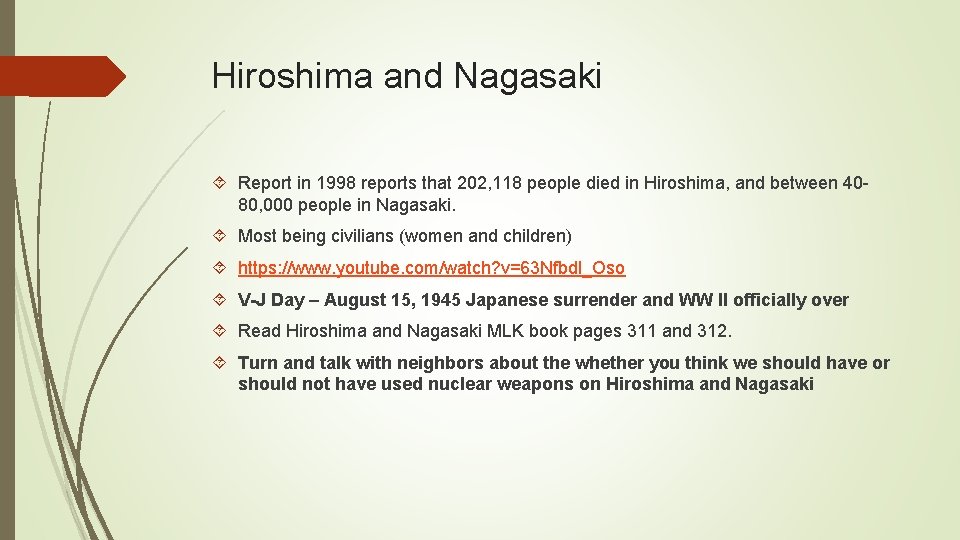 Hiroshima and Nagasaki

Report in 1998 reports that 202,118 people died in Hiroshima, and between 40-80,000 people in Nagasaki.

Most being civilians (women and children)

https://www.youtube.com/watch?v=63Nfbdl_Oso

V-J Day – August 15, 1945 Japanese surrender and WW II officially over

Read Hiroshima and Nagasaki MLK book pages 311 and 312.

Turn and talk with neighbors about the whether you think we should have or should not have used nuclear weapons on Hiroshima and Nagasaki